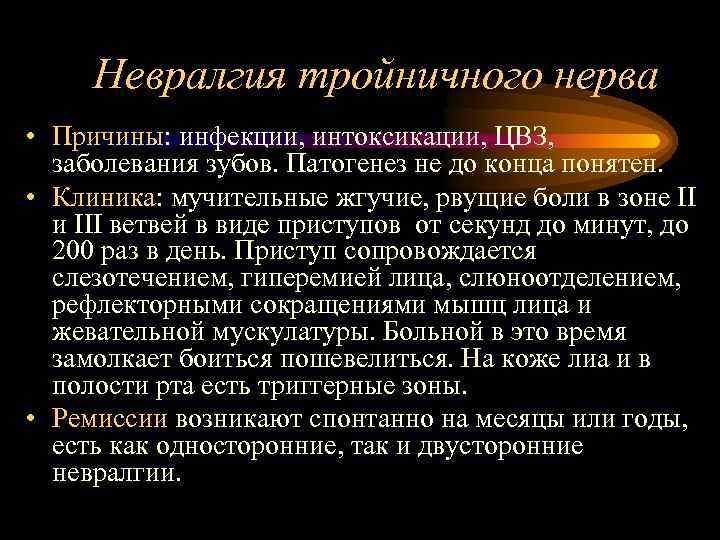 Невралгия тройничного нерва

• Причины: инфекции, интоксикации, ЦВЗ, заболевания зубов. Патогенез не до конца понятен.
• Клиника: мучительные жгучие, рвущие боли в зоне II и III ветвей в виде приступов от секунд до минут, до 200 раз в день. Приступ сопровождается слезотечением, гиперемией лица, слюноотделением, рефлекторными сокращениями мышц лица и жевательной мускулатуры. Больной в это время замолкает боиться пошевелиться. На коже лиа и в полости рта есть триггерные зоны.
• Ремиссии возникают спонтанно на месяцы или годы, есть как односторонние, так и двусторонние невралгии.